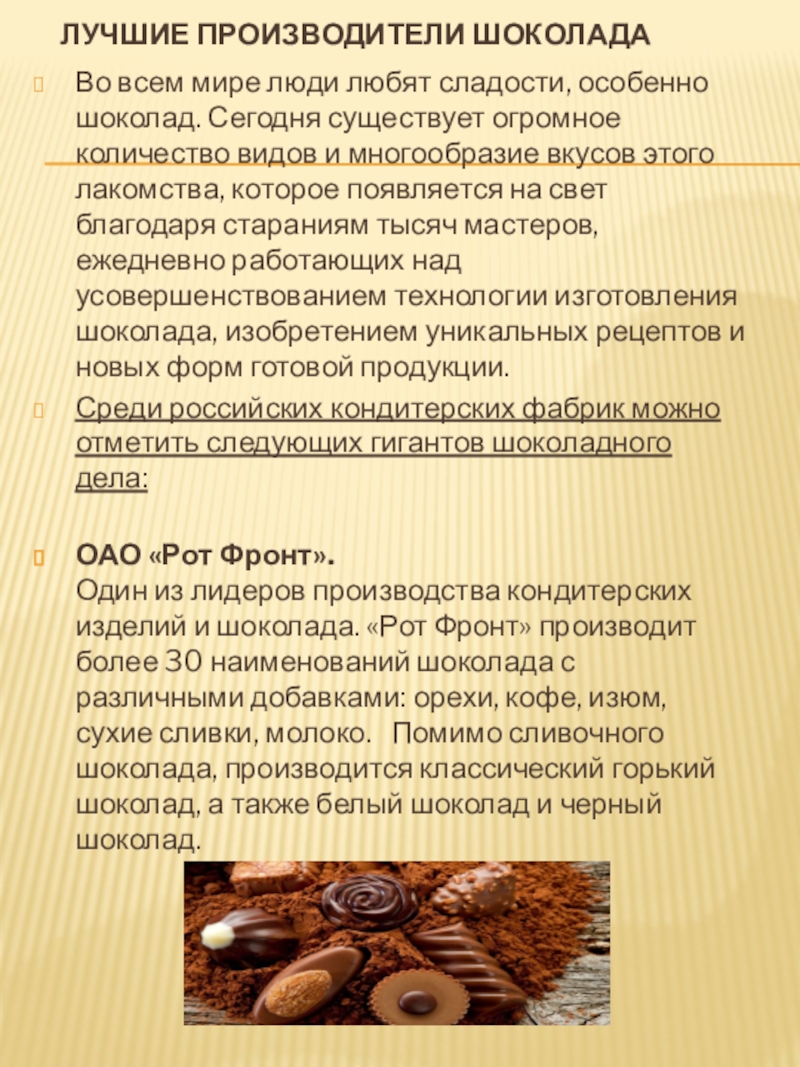 ЛУЧШИЕ ПРОИЗВОДИТЕЛИ ШОКОЛАДА

Во всем мире люди любят сладости, особенно шоколад. Сегодня существует огромное количество видов и многообразие вкусов этого лакомства, которое появляется на свет благодаря стараниям тысяч мастеров, ежедневно работающих над усовершенствованием технологии изготовления шоколада, изобретением уникальных рецептов и новых форм готовой продукции.

Среди российских кондитерских фабрик можно отметить следующих гигантов шоколадного дела:

ОАО «Рот Фронт».
Один из лидеров производства кондитерских изделий и шоколада. «Рот Фронт» производит более 30 наименований шоколада с различными добавками: орехи, кофе, изюм, сухие сливки, молоко. Помимо сливочного шоколада, производится классический горький шоколад, а также белый шоколад и черный шоколад.